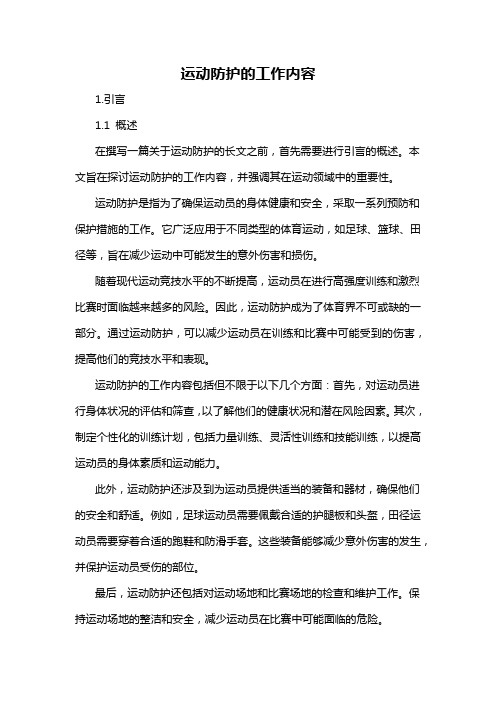 运动防护的工作内容

1.引言

1.1 概述

在撰写一篇关于运动防护的长文之前，首先需要进行引言的概述。本文旨在探讨运动防护的工作内容，并强调其在运动领域中的重要性。

运动防护是指为了确保运动员的身体健康和安全，采取一系列预防和保护措施的工作。它广泛应用于不同类型的体育运动，如足球、篮球、田径等，旨在减少运动中可能发生的意外伤害和损伤。

随着现代运动竞技水平的不断提高，运动员在进行高强度训练和激烈比赛时面临越来越多的风险。因此，运动防护成为了体育界不可或缺的一部分。通过运动防护，可以减少运动员在训练和比赛中可能受到的伤害，提高他们的竞技水平和表现。

运动防护的工作内容包括但不限于以下几个方面：首先，对运动员进行身体状况的评估和筛查，以了解他们的健康状况和潜在风险因素。其次，制定个性化的训练计划，包括力量训练、灵活性训练和技能训练，以提高运动员的身体素质和运动能力。

此外，运动防护还涉及到为运动员提供适当的装备和器材，确保他们的安全和舒适。例如，足球运动员需要佩戴合适的护腿板和头盔，田径运动员需要穿着合适的跑鞋和防滑手套。这些装备能够减少意外伤害的发生，并保护运动员受伤的部位。

最后，运动防护还包括对运动场地和比赛场地的检查和维护工作。保持运动场地的整洁和安全，减少运动员在比赛中可能面临的危险。